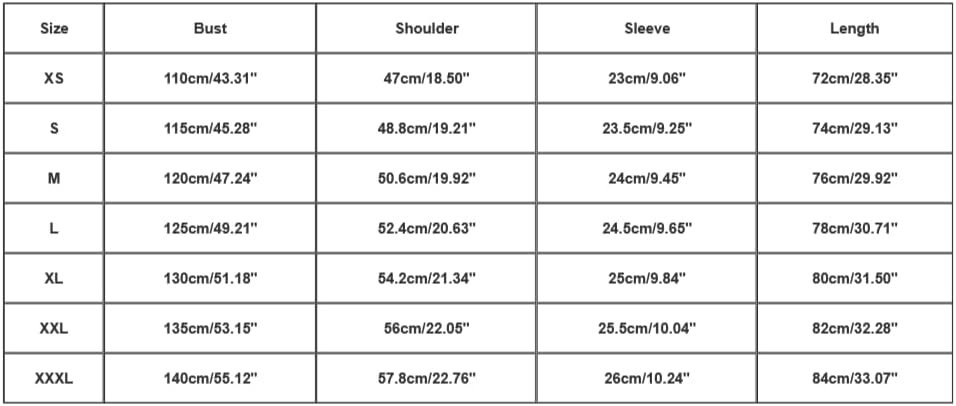 | Size | Bust | Shoulder | Sleeve | Length |
|---|---|---|---|---|
| XS | 110cm/43.31" | 47cm/18.50" | 23cm/9.06" | 72cm/28.35" |
| S | 115cm/45.28" | 48.8cm/19.21" | 23.5cm/9.25" | 74cm/29.13" |
| M | 120cm/47.24" | 50.6cm/19.92" | 24cm/9.45" | 76cm/29.92" |
| L | 125cm/49.21" | 52.4cm/20.63" | 24.5cm/9.65" | 78cm/30.71" |
| XL | 130cm/51.18" | 54.2cm/21.34" | 25cm/9.84" | 80cm/31.50" |
| XXL | 135cm/53.15" | 56cm/22.05" | 25.5cm/10.04" | 82cm/32.28" |
| XXXL | 140cm/55.12" | 57.8cm/22.76" | 26cm/10.24" | 84cm/33.07" |